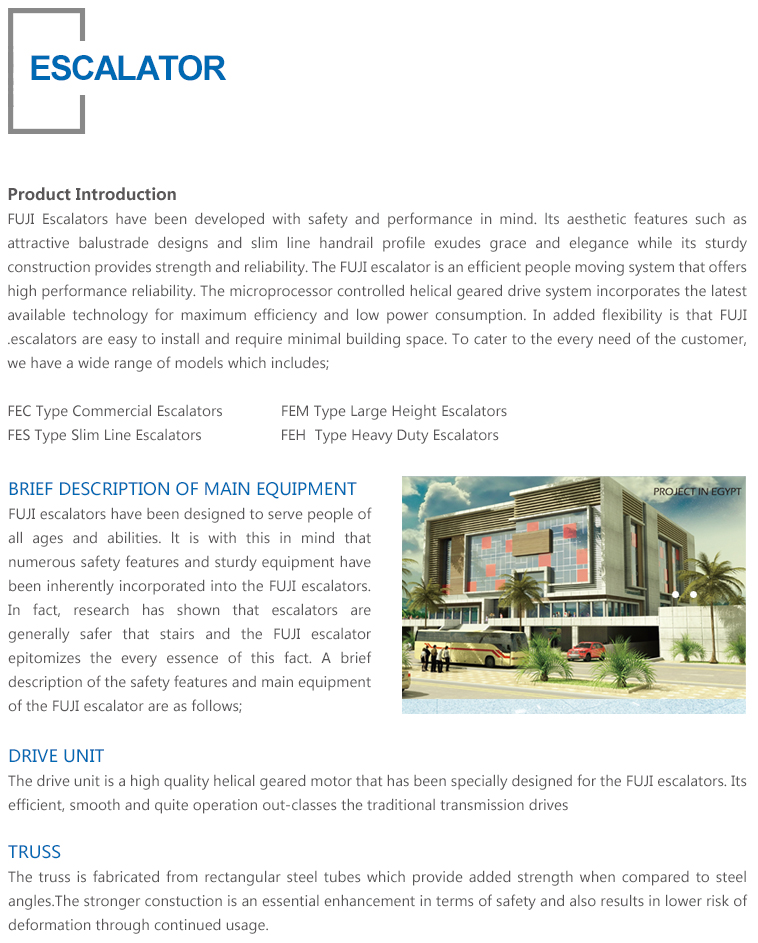 ESCALATOR

Product Introduction
FUJI Escalators have been developed with safety and performance in mind. Its aesthetic features such as attractive balustrade designs and slim line handrail profile exudes grace and elegance while its sturdy construction provides strength and reliability. The FUJI escalator is an efficient people moving system that offers high performance reliability. The microprocessor controlled helical geared drive system incorporates the latest available technology for maximum efficiency and low power consumption. In added flexibility is that FUJI .escalators are easy to install and require minimal building space. To cater to the every need of the customer, we have a wide range of models which includes;

FEC Type Commercial Escalators
FES Type Slim Line Escalators
FEM Type Large Height Escalators
FEH Type Heavy Duty Escalators

BRIEF DESCRIPTION OF MAIN EQUIPMENT
FUJI escalators have been designed to serve people of all ages and abilities. It is with this in mind that numerous safety features and sturdy equipment have been inherently incorporated into the FUJI escalators. In fact, research has shown that escalators are generally safer that stairs and the FUJI escalator epitomizes the every essence of this fact. A brief description of the safety features and main equipment of the FUJI escalator are as follows;

PROJECT IN EGYPT

DRIVE UNIT
The drive unit is a high quality helical geared motor that has been specially designed for the FUJI escalators. Its efficient, smooth and quite operation out-classes the traditional transmission drives

TRUSS
The truss is fabricated from rectangular steel tubes which provide added strength when compared to steel angles.The stronger constuction is an essential enhancement in terms of safety and also results in lower risk of deformation through continued usage.